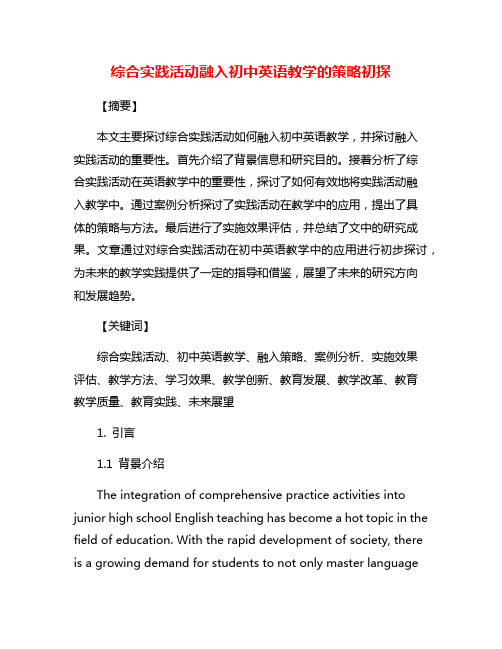 综合实践活动融入初中英语教学的策略初探

【摘要】

本文主要探讨综合实践活动如何融入初中英语教学，并探讨融入实践活动的重要性。首先介绍了背景信息和研究目的。接着分析了综合实践活动在英语教学中的重要性，探讨了如何有效地将实践活动融入教学中。通过案例分析探讨了实践活动在教学中的应用，提出了具体的策略与方法。最后进行了实施效果评估，并总结了文中的研究成果。文章通过对综合实践活动在初中英语教学中的应用进行初步探讨，为未来的教学实践提供了一定的指导和借鉴，展望了未来的研究方向和发展趋势。

【关键词】

综合实践活动、初中英语教学、融入策略、案例分析、实施效果评估、教学方法、学习效果、教学创新、教育发展、教学改革、教育教学质量、教育实践、未来展望

1. 引言

1.1 背景介绍

The integration of comprehensive practice activities into junior high school English teaching has become a hot topic in the field of education. With the rapid development of society, there is a growing demand for students to not only master language